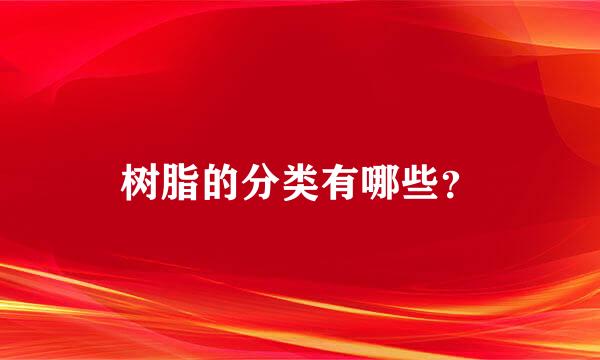 树脂的分类有哪些？